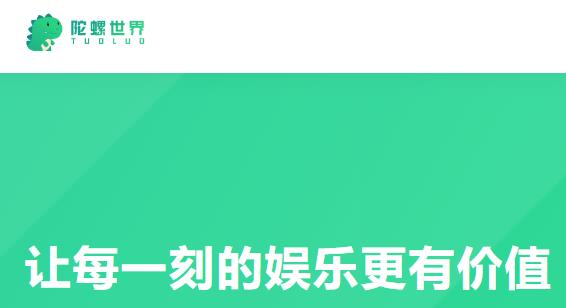 陀螺世界
TUOLUO

让每一刻的娱乐更有价值